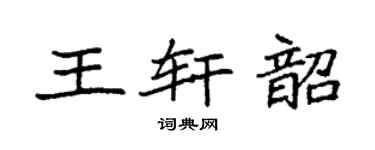 王轩韶

词典网